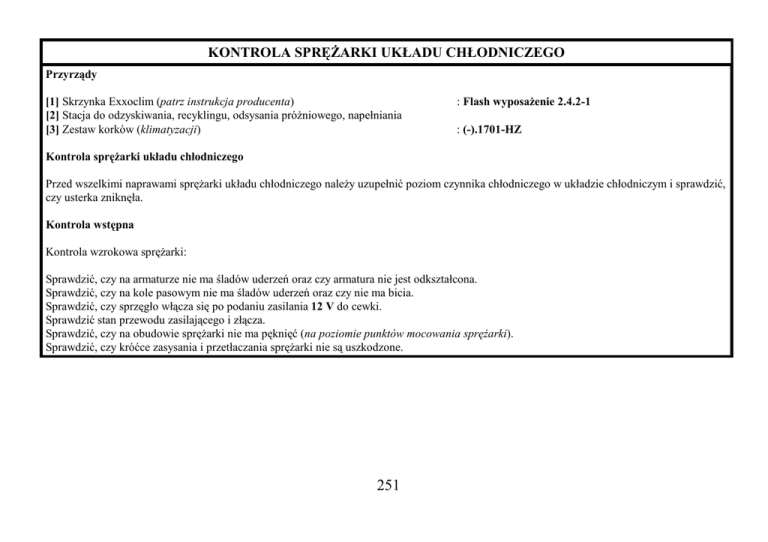 KONTROLA SPRĘŻARKI UKŁADU CHŁODNICZEGO

Przyrządy

[1] Skrzynka Exxoclim (patrz instrukcja producenta) : Flash wyposażenie 2.4.2-1
[2] Stacja do odzyskiwania, recyklingu, odsysania próżniowego, napełniania
[3] Zestaw korków (klimatyzacji) : (-).1701-HZ

Kontrola sprężarki układu chłodniczego

Przed wszelkimi naprawami sprężarki układu chłodniczego należy uzupełnić poziom czynnika chłodniczego w układzie chłodniczym i sprawdzić, czy usterka zniknęła.

Kontrola wstępna

Kontrola wzrokowa sprężarki:

Sprawdzić, czy na armaturze nie ma śladów uderzeń oraz czy armatura nie jest odkształcona.
Sprawdzić, czy na kole pasowym nie ma śladów uderzeń oraz czy nie ma bicia.
Sprawdzić, czy sprzęgło włącza się po podaniu zasilania 12 V do cewki.
Sprawdzić stan przewodu zasilającego i złącza.
Sprawdzić, czy na obudowie sprężarki nie ma pęknięć (na poziomie punktów mocowania sprężarki).
Sprawdzić, czy króćce zasysania i przetłaczania sprężarki nie są uszkodzone.

251